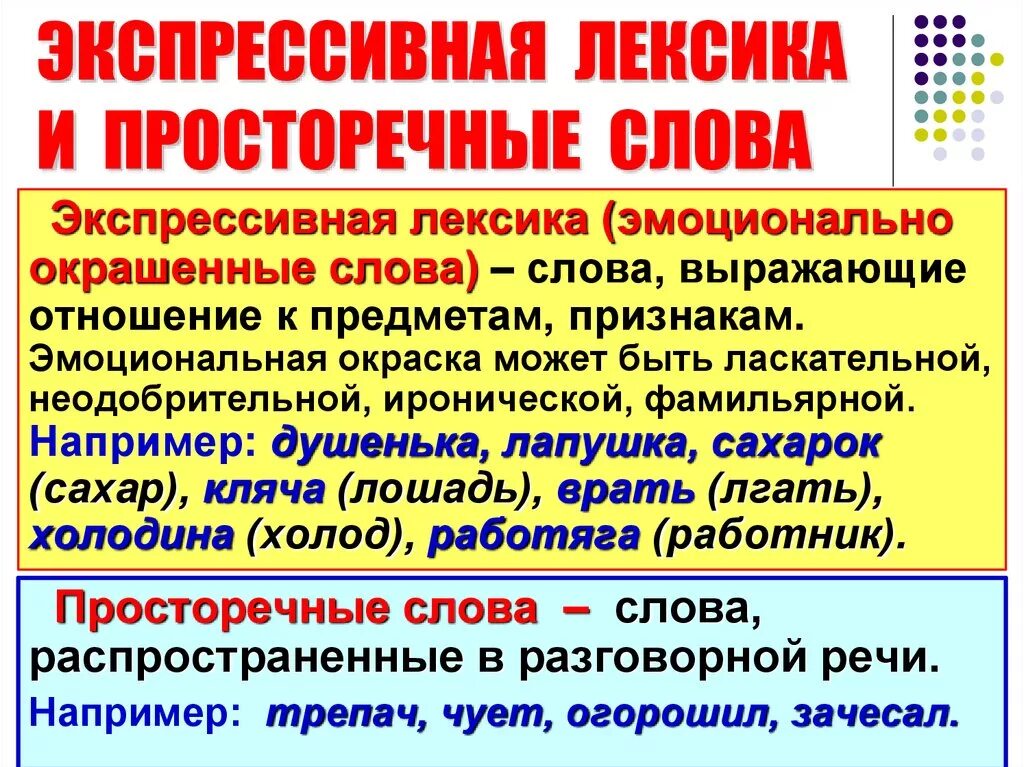 ЭКСПРЕССИВНАЯ ЛЕКСИКА И ПРОСТОРЕЧНЫЕ СЛОВА

Экспрессивная лексика (эмоционально окрашенные слова) – слова, выражающие отношение к предметам, признакам. Эмоциональная окраска может быть ласкательной, неодобрительной, иронической, фамильярной. Например: душенька, лапушка, сахарок (сахар), кляча (лошадь), врать (лгать), холодина (холод), работяга (работник).

Просторечные слова – слова, распространенные в разговорной речи. Например: трепач, чует, огорошил, зачесал.